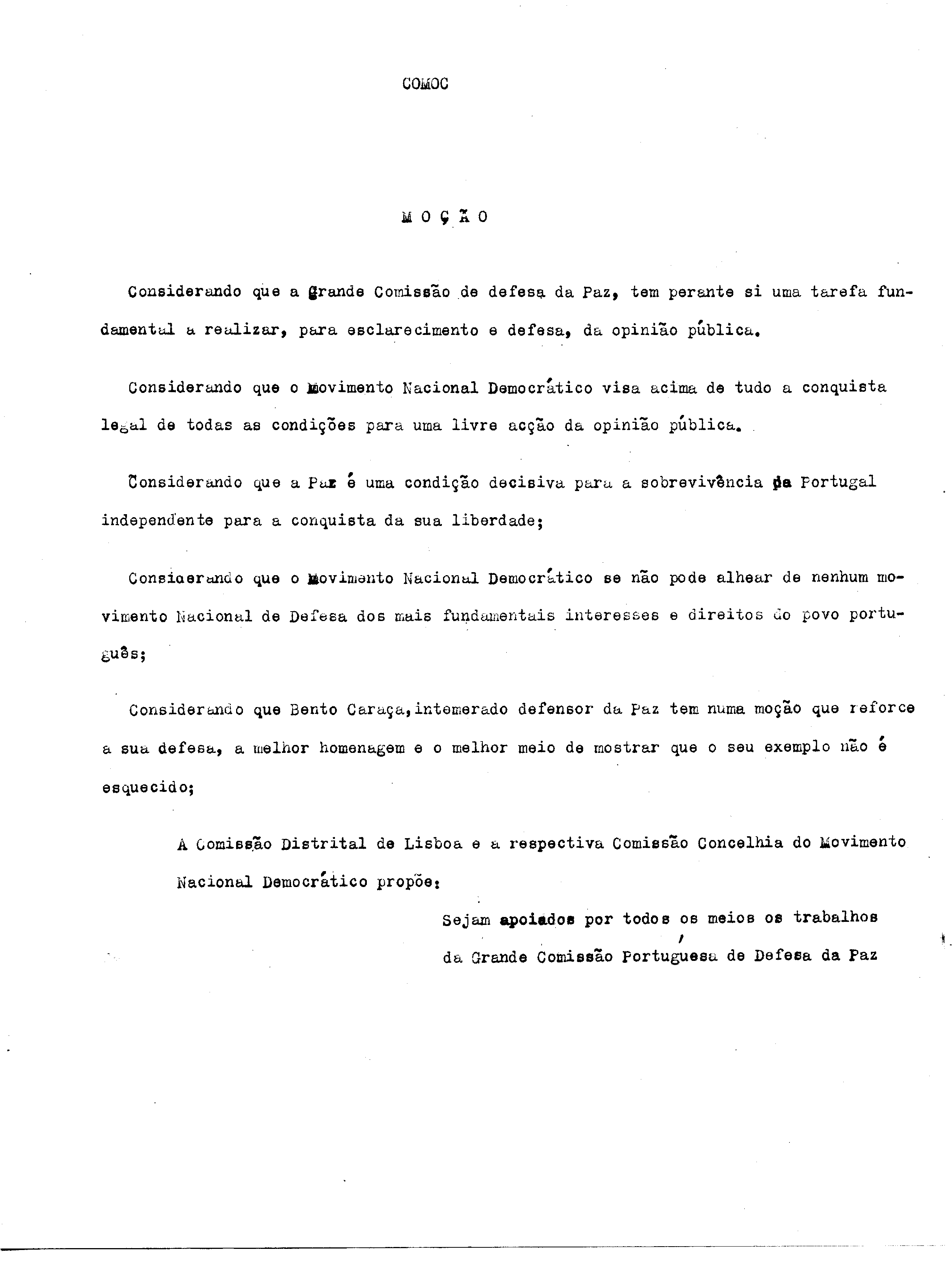 COMOC

M O Ç Ã O

Considerando que a Grande Comissão de defesa da Paz, tem perante si uma tarefa fundamental a realizar, para esclarecimento e defesa, da opinião pública.

Considerando que o Movimento Nacional Democrático visa acima de tudo a conquista legal de todas as condições para uma livre acção da opinião pública.

Considerando que a Paz é uma condição decisiva para a sobrevivência de Portugal independente para a conquista da sua liberdade;

Considerando que o Movimento Nacional Democrático se não pode alhear de nenhum movimento Nacional de Defesa dos mais fundamentais interesses e direitos do povo português;

Considerando que Bento Caraça, intemerado defensor da Paz tem numa moção que reforce a sua defesa, a melhor homenagem e o melhor meio de mostrar que o seu exemplo não é esquecido;

A Comissão Distrital de Lisboa e a respectiva Comissão Concelhia do Movimento Nacional Democrático propõe:

Sejam apoiados por todos os meios os trabalhos da Grande Comissão Portuguesa de Defesa da Paz